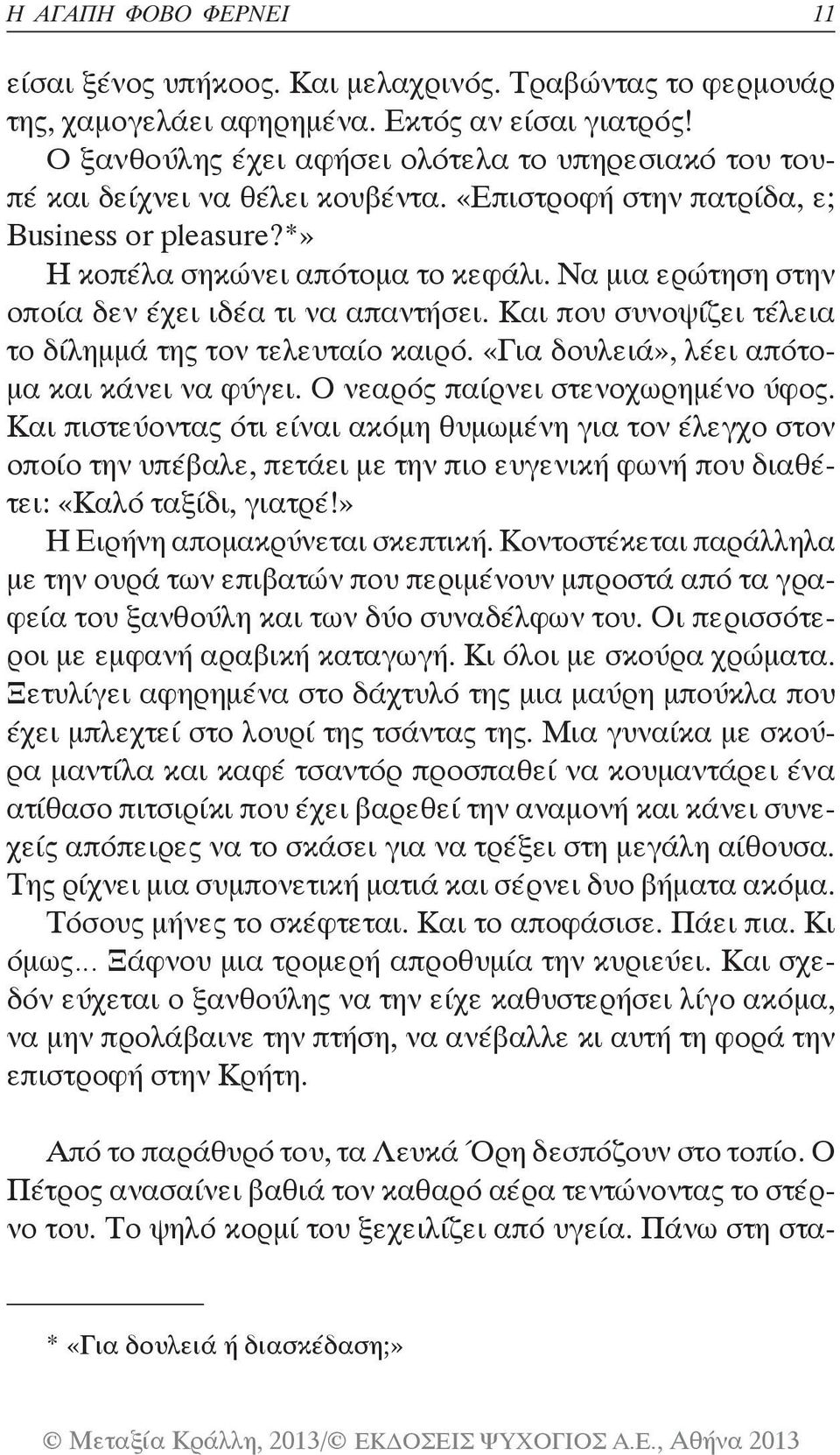 Η ΑΓΑΠΗ ΦΟΒΟ ΦΕΡΝΕΙ 11

είσαι ξένος υπήκοος. Και μελαχρινός. Τραβώντας το φερμουάρ της, χαμογελάει αφηρημένα. Εκτός αν είσαι γιατρός!

Ο ξανθούλης έχει αφήσει ολότελα το υπηρεσιακό του τουπέ και δείχνει να θέλει κουβέντα. «Επιστροφή στην πατρίδα, ε; Business or pleasure?*»

Η κοπέλα σηκώνει απότομα το κεφάλι. Να μια ερώτηση στην οποία δεν έχει ιδέα τι να απαντήσει. Και που συνοψίζει τέλεια το δίλημμά της τον τελευταίο καιρό. «Για δουλειά», λέει απότομα και κάνει να φύγει. Ο νεαρός παίρνει στενοχωρημένο ύφος. Και πιστεύοντας ότι είναι ακόμη θυμωμένη για τον έλεγχο στον οποίο την υπέβαλε, πετάει με την πιο ευγενική φωνή που διαθέτει: «Καλό ταξίδι, γιατρέ!»

Η Ειρήνη απομακρύνεται σκεπτική. Κοντοστέκεται παράλληλα με την ουρά των επιβατών που περιμένουν μπροστά από τα γραφεία του ξανθούλη και των δύο συναδέλφων του. Οι περισσότεροι με εμφανή αραβική καταγωγή. Κι όλοι με σκούρα χρώματα. Ξετυλίγει αφηρημένα στο δάχτυλό της μια μαύρη μπούκλα που έχει μπλεχτεί στο λουρί της τσάντας της. Μια γυναίκα με σκούρα μαντίλα και καφέ τσαντόρ προσπαθεί να κουμαντάρει ένα ατίθασο πιτσιρίκι που έχει βαρεθεί την αναμονή και κάνει συνεχείς απόπειρες να το σκάσει για να τρέξει στη μεγάλη αίθουσα. Της ρίχνει μια συμπονετική ματιά και σέρνει δυο βήματα ακόμα.

Τόσους μήνες το σκέφτεται. Και το αποφάσισε. Πάει πια. Κι όμως... Ξάφνου μια τρομερή απροθυμία την κυριεύει. Και σχεδόν εύχεται ο ξανθούλης να την είχε καθυστερήσει λίγο ακόμα, να μην προλάβαινε την πτήση, να ανέβαλλε κι αυτή τη φορά την επιστροφή στην Κρήτη.

Από το παράθυρό του, τα Λευκά Όρη δεσπόζουν στο τοπίο. Ο Πέτρος ανασαίνει βαθιά τον καθαρό αέρα τεντώνοντας το στέρνο του. Το ψηλό κορμί του ξεχειλίζει από υγεία. Πάνω στη στα-

* «Για δουλειά ή διασκέδαση;»

© Μεταξία Κράλλη, 2013/© ΕΚΔΟΣΕΙΣ ΨΥΧΟΓΙΟΣ Α.Ε., Αθήνα 2013